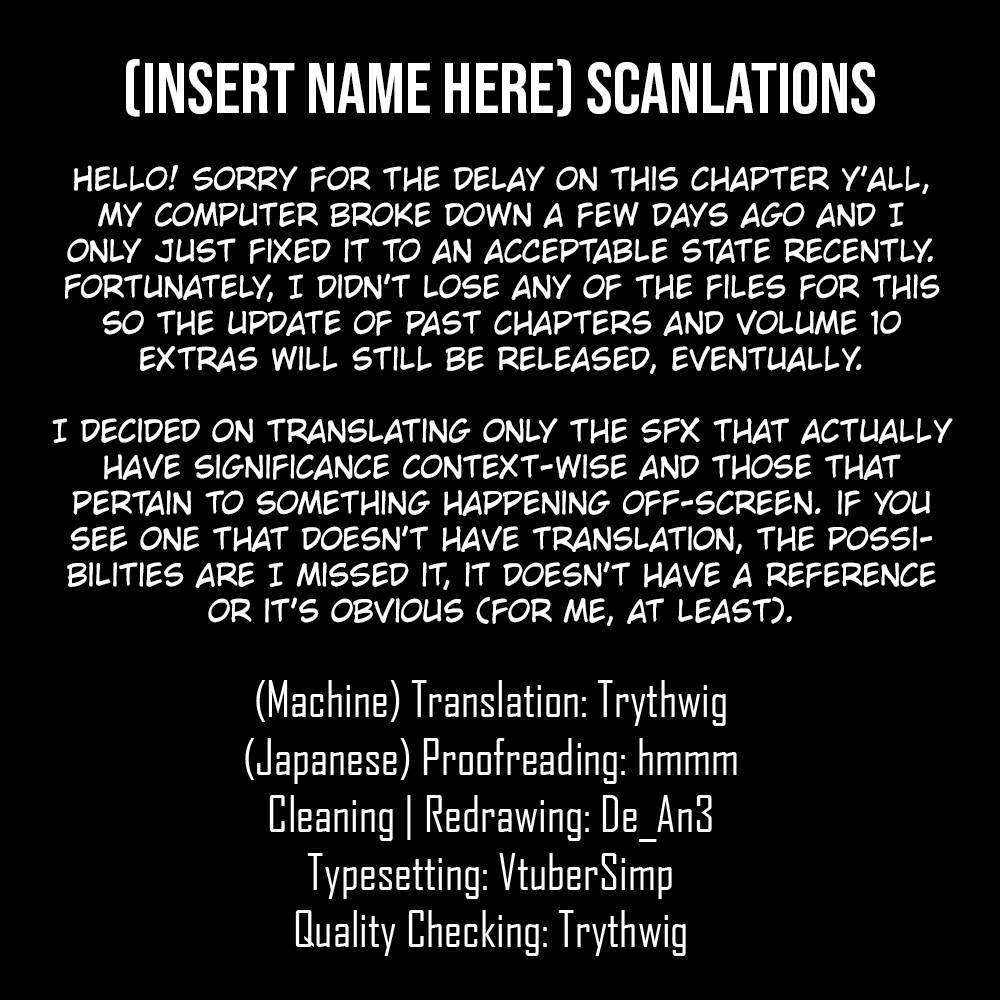 (INSERT NAME HERE) SCANLATIONS

HELLO! SORRY FOR THE DELAY ON THIS CHAPTER Y'ALL, MY COMPUTER BROKE DOWN A FEW DAYS AGO AND I ONLY JUST FIXED IT TO AN ACCEPTABLE STATE RECENTLY. FORTUNATELY, I DIDN'T LOSE ANY OF THE FILES FOR THIS SO THE UPDATE OF PAST CHAPTERS AND VOLUME 10 EXTRAS WILL STILL BE RELEASED, EVENTUALLY.

I DECIDED ON TRANSLATING ONLY THE SFX THAT ACTUALLY HAVE SIGNIFICANCE CONTEXT-WISE AND THOSE THAT PERTAIN TO SOMETHING HAPPENING OFF-SCREEN. IF YOU SEE ONE THAT DOESN'T HAVE TRANSLATION, THE POSSIBILITIES ARE I MISSED IT, IT DOESN'T HAVE A REFERENCE OR IT'S OBVIOUS (FOR ME, AT LEAST).

(Machine) Translation: Trythwig
(Japanese) Proofreading: hmmm
Cleaning | Redrawing: De_An3
Typesetting: VtuberSimp
Quality Checking: Trythwig